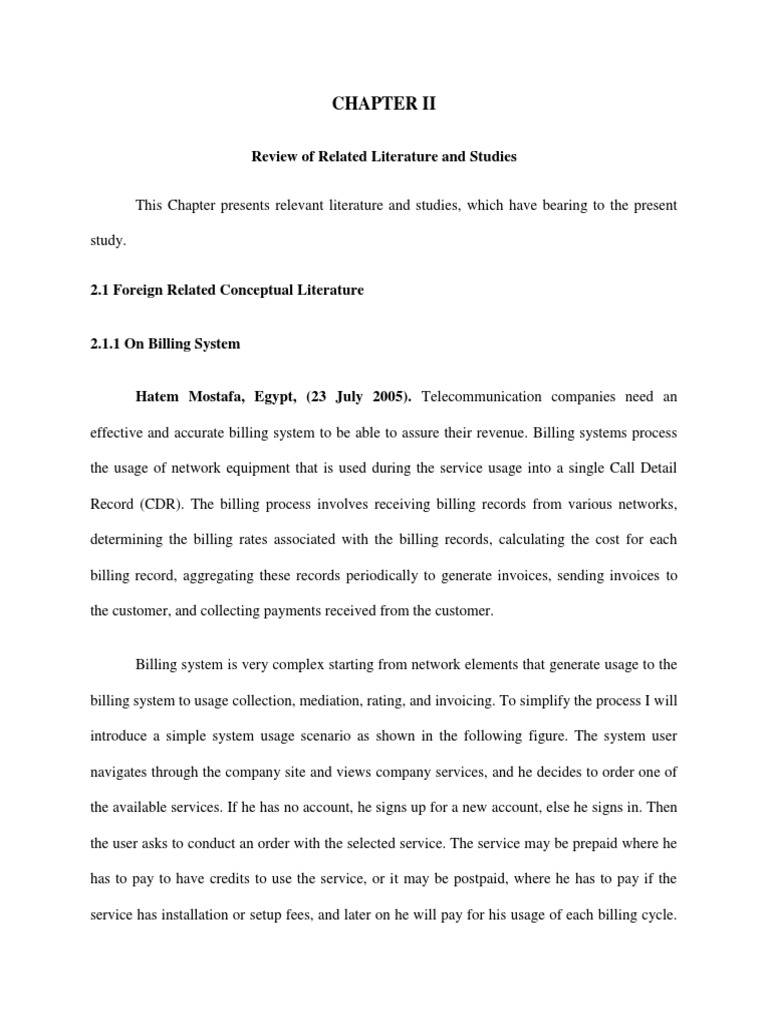 CHAPTER II

Review of Related Literature and Studies

This Chapter presents relevant literature and studies, which have bearing to the present study.

2.1 Foreign Related Conceptual Literature

2.1.1 On Billing System

Hatem Mostafa, Egypt, (23 July 2005). Telecommunication companies need an effective and accurate billing system to be able to assure their revenue. Billing systems process the usage of network equipment that is used during the service usage into a single Call Detail Record (CDR). The billing process involves receiving billing records from various networks, determining the billing rates associated with the billing records, calculating the cost for each billing record, aggregating these records periodically to generate invoices, sending invoices to the customer, and collecting payments received from the customer.

Billing system is very complex starting from network elements that generate usage to the billing system to usage collection, mediation, rating, and invoicing. To simplify the process I will introduce a simple system usage scenario as shown in the following figure. The system user navigates through the company site and views company services, and he decides to order one of the available services. If he has no account, he signs up for a new account, else he signs in. Then the user asks to conduct an order with the selected service. The service may be prepaid where he has to pay to have credits to use the service, or it may be postpaid, where he has to pay if the service has installation or setup fees, and later on he will pay for his usage of each billing cycle.